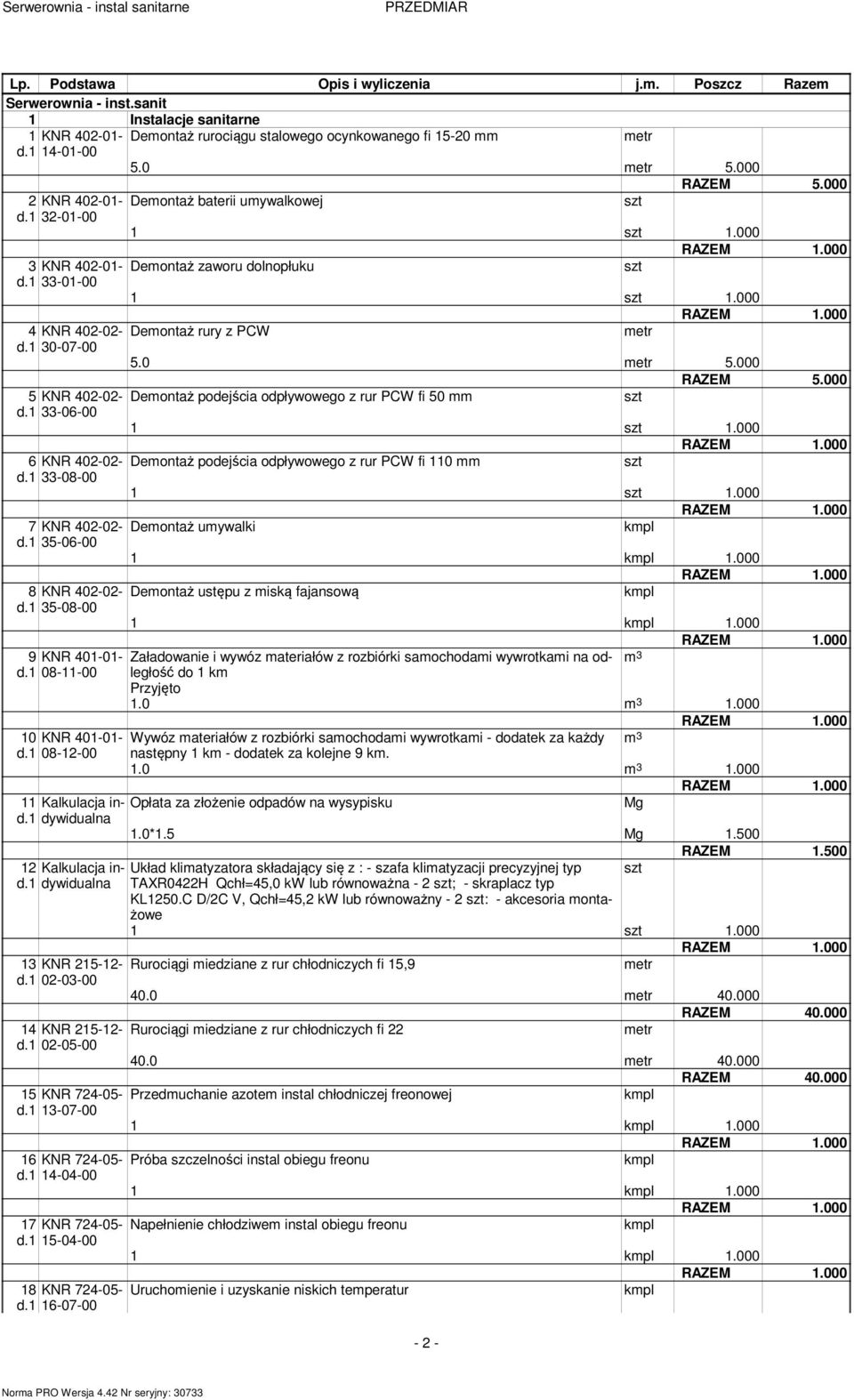 Serwerownia - instal sanitarne PRZEDMIAR

| Lp. | Podstawa | Opis i wyliczenia | j.m. | Poszcz | Razem |
|---|---|---|---|---|---|
| Serwerownia - inst.sanit | | | | | |
| 1 | | Instalacje sanitarne | | | |
| 1 d.1 | KNR 402-01-14-01-00 | Demontaż rurociągu stalowego ocynkowanego fi 15-20 mm | metr | | |
| | | 5.0 | metr | 5.000 | |
| | | | | RAZEM | 5.000 |
| 2 d.1 | KNR 402-01-32-01-00 | Demontaż baterii umywalkowej | szt | | |
| | | 1 | szt | 1.000 | |
| | | | | RAZEM | 1.000 |
| 3 d.1 | KNR 402-01-33-01-00 | Demontaż zaworu dolnopłuku | szt | | |
| | | 1 | szt | 1.000 | |
| | | | | RAZEM | 1.000 |
| 4 d.1 | KNR 402-02-30-07-00 | Demontaż rury z PCW | metr | | |
| | | 5.0 | metr | 5.000 | |
| | | | | RAZEM | 5.000 |
| 5 d.1 | KNR 402-02-33-06-00 | Demontaż podejścia odpływowego z rur PCW fi 50 mm | szt | | |
| | | 1 | szt | 1.000 | |
| | | | | RAZEM | 1.000 |
| 6 d.1 | KNR 402-02-33-08-00 | Demontaż podejścia odpływowego z rur PCW fi 110 mm | szt | | |
| | | 1 | szt | 1.000 | |
| | | | | RAZEM | 1.000 |
| 7 d.1 | KNR 402-02-35-06-00 | Demontaż umywalki | kmpl | | |
| | | 1 | kmpl | 1.000 | |
| | | | | RAZEM | 1.000 |
| 8 d.1 | KNR 402-02-35-08-00 | Demontaż ustępu z miską fajansową | kmpl | | |
| | | 1 | kmpl | 1.000 | |
| | | | | RAZEM | 1.000 |
| 9 d.1 | KNR 401-01-08-11-00 | Załadowanie i wywóz materiałów z rozbiórki samochodami wywrotkami na odległość do 1 km Przyjęto | $m^3$ | | |
| | | 1.0 | $m^3$ | 1.000 | |
| | | | | RAZEM | 1.000 |
| 10 d.1 | KNR 401-01-08-12-00 | Wywóz materiałów z rozbiórki samochodami wywrotkami - dodatek za każdy następny 1 km - dodatek za kolejne 9 km. | $m^3$ | | |
| | | 1.0 | $m^3$ | 1.000 | |
| | | | | RAZEM | 1.000 |
| 11 d.1 | Kalkulacja indywidualna | Opłata za złożenie odpadów na wysypisku | Mg | | |
| | | 1.0*1.5 | Mg | 1.500 | |
| | | | | RAZEM | 1.500 |
| 12 d.1 | Kalkulacja indywidualna | Układ klimatyzatora składający się z : - szafa klimatyzacji precyzyjnej typ TAXR0422H Qchł=45,0 kW lub równoważna - 2 szt; - skraplacz typ KL1250.C D/2C V, Qchł=45,2 kW lub równoważny - 2 szt: - akcesoria montażowe | szt | | |
| | | 1 | szt | 1.000 | |
| | | | | RAZEM | 1.000 |
| 13 d.1 | KNR 215-12-02-03-00 | Rurociągi miedziane z rur chłodniczych fi 15,9 | metr | | |
| | | 40.0 | metr | 40.000 | |
| | | | | RAZEM | 40.000 |
| 14 d.1 | KNR 215-12-02-05-00 | Rurociągi miedziane z rur chłodniczych fi 22 | metr | | |
| | | 40.0 | metr | 40.000 | |
| | | | | RAZEM | 40.000 |
| 15 d.1 | KNR 724-05-13-07-00 | Przedmuchanie azotem instal chłodniczej freonowej | kmpl | | |
| | | 1 | kmpl | 1.000 | |
| | | | | RAZEM | 1.000 |
| 16 d.1 | KNR 724-05-14-04-00 | Próba szczelności instal obiegu freonu | kmpl | | |
| | | 1 | kmpl | 1.000 | |
| | | | | RAZEM | 1.000 |
| 17 d.1 | KNR 724-05-15-04-00 | Napełnienie chłodziwem instal obiegu freonu | kmpl | | |
| | | 1 | kmpl | 1.000 | |
| | | | | RAZEM | 1.000 |
| 18 d.1 | KNR 724-05-16-07-00 | Uruchomienie i uzyskanie niskich temperatur | kmpl | | |

- 2 -

Norma PRO Wersja 4.42 Nr seryjny: 30733